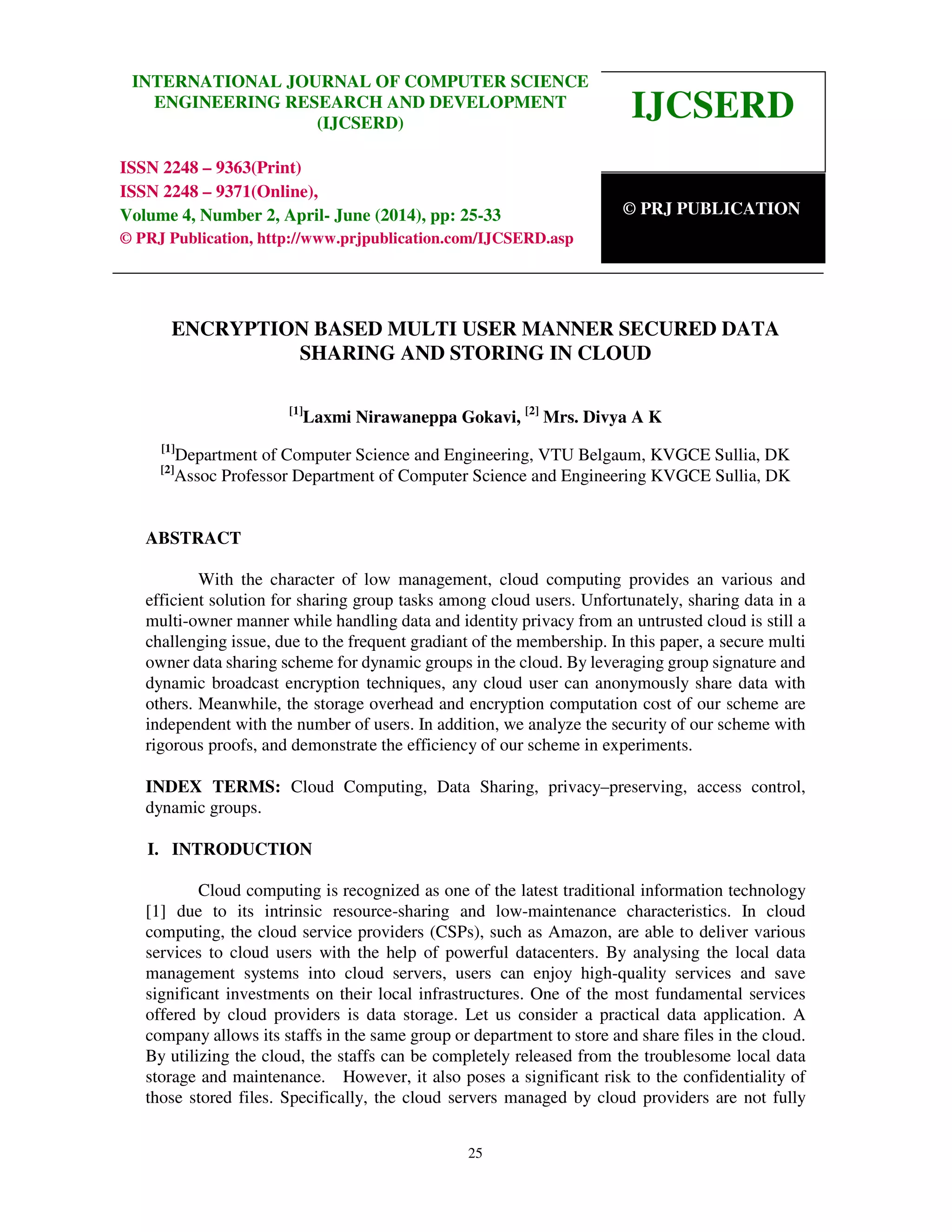 INTERNATIONAL JOURNAL OF COMPUTER SCIENCE ENGINEERING RESEARCH AND DEVELOPMENT (IJCSERD)

ISSN 2248 – 9363(Print)
ISSN 2248 – 9371(Online),
Volume 4, Number 2, April- June (2014), pp: 25-33
© PRJ Publication, http://www.prjpublication.com/IJCSERD.asp

IJCSERD

© PRJ PUBLICATION

ENCRYPTION BASED MULTI USER MANNER SECURED DATA SHARING AND STORING IN CLOUD

$^{[1]}$Laxmi Nirawaneppa Gokavi, $^{[2]}$ Mrs. Divya A K

$^{[1]}$Department of Computer Science and Engineering, VTU Belgaum, KVGCE Sullia, DK
$^{[2]}$Assoc Professor Department of Computer Science and Engineering KVGCE Sullia, DK

ABSTRACT

With the character of low management, cloud computing provides an various and efficient solution for sharing group tasks among cloud users. Unfortunately, sharing data in a multi-owner manner while handling data and identity privacy from an untrusted cloud is still a challenging issue, due to the frequent gradiant of the membership. In this paper, a secure multi owner data sharing scheme for dynamic groups in the cloud. By leveraging group signature and dynamic broadcast encryption techniques, any cloud user can anonymously share data with others. Meanwhile, the storage overhead and encryption computation cost of our scheme are independent with the number of users. In addition, we analyze the security of our scheme with rigorous proofs, and demonstrate the efficiency of our scheme in experiments.

INDEX TERMS: Cloud Computing, Data Sharing, privacy–preserving, access control, dynamic groups.

I. INTRODUCTION

Cloud computing is recognized as one of the latest traditional information technology [1] due to its intrinsic resource-sharing and low-maintenance characteristics. In cloud computing, the cloud service providers (CSPs), such as Amazon, are able to deliver various services to cloud users with the help of powerful datacenters. By analysing the local data management systems into cloud servers, users can enjoy high-quality services and save significant investments on their local infrastructures. One of the most fundamental services offered by cloud providers is data storage. Let us consider a practical data application. A company allows its staffs in the same group or department to store and share files in the cloud. By utilizing the cloud, the staffs can be completely released from the troublesome local data storage and maintenance. However, it also poses a significant risk to the confidentiality of those stored files. Specifically, the cloud servers managed by cloud providers are not fully

25